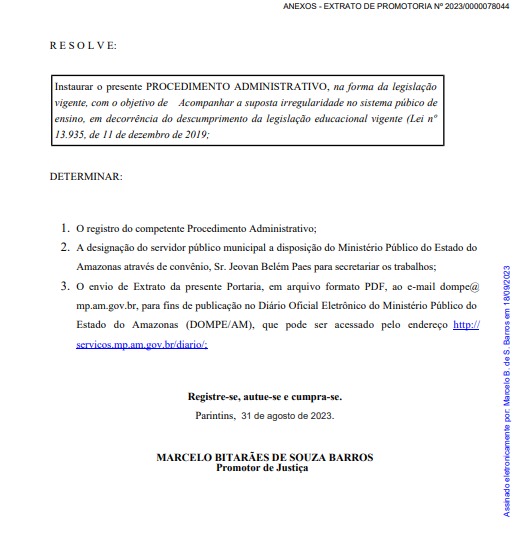 ANEXOS - EXTRATO DE PROMOTORIA Nº 2023/0000078044

R E S O L V E:

Instaurar o presente PROCEDIMENTO ADMINISTRATIVO, na forma da legislação vigente, com o objetivo de Acompanhar a suposta irregularidade no sistema púbico de ensino, em decorrência do descumprimento da legislação educacional vigente (Lei nº 13.935, de 11 de dezembro de 2019;

DETERMINAR:

1. O registro do competente Procedimento Administrativo;
2. A designação do servidor público municipal a disposição do Ministério Público do Estado do Amazonas através de convênio, Sr. Jeovan Belém Paes para secretariar os trabalhos;
3. O envio de Extrato da presente Portaria, em arquivo formato PDF, ao e-mail dompe@mp.am.gov.br, para fins de publicação no Diário Oficial Eletrônico do Ministério Público do Estado do Amazonas (DOMPE/AM), que pode ser acessado pelo endereço http://servicos.mp.am.gov.br/diario/;

Registre-se, autue-se e cumpra-se.
Parintins, 31 de agosto de 2023.

MARCELO BITARÃES DE SOUZA BARROS
Promotor de Justiça

Assinado eletronicamente por: Marcelo B. de S. Barros em 18/09/2023